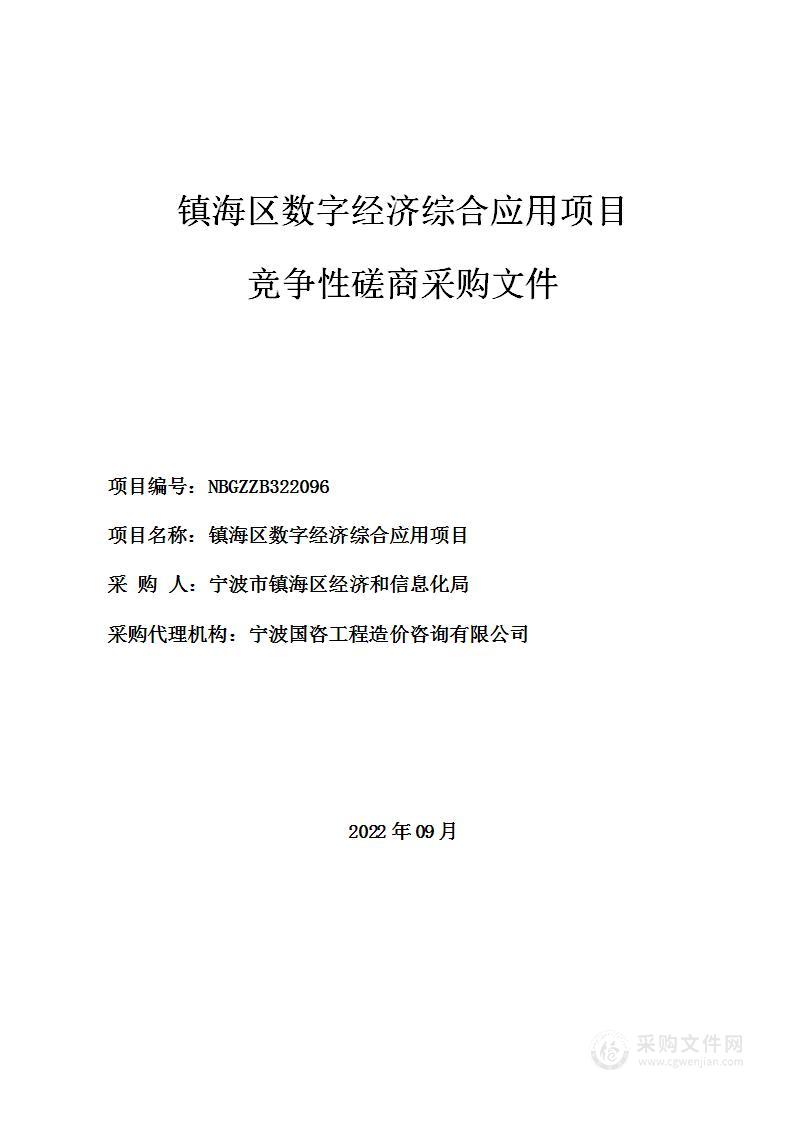 镇海区数字经济综合应用项目

竞争性磋商采购文件

项目编号：NBGZZB322096

项目名称：镇海区数字经济综合应用项目

采 购 人：宁波市镇海区经济和信息化局

采购代理机构：宁波国咨工程造价咨询有限公司

2022 年 09 月

采购文件网
www.cgwenjian.com